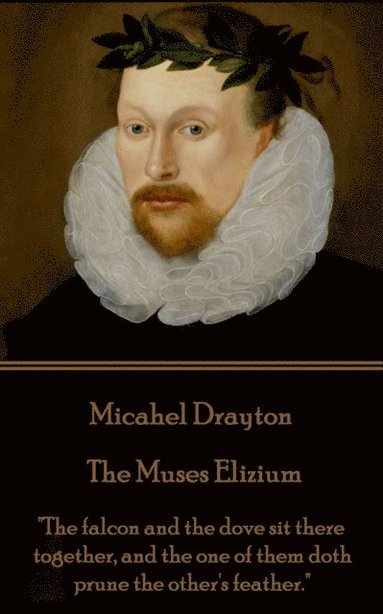 Micahel Drayton

The Muses Elizium

"The falcon and the dove sit there together, and the one of them doth prune the other's feather."